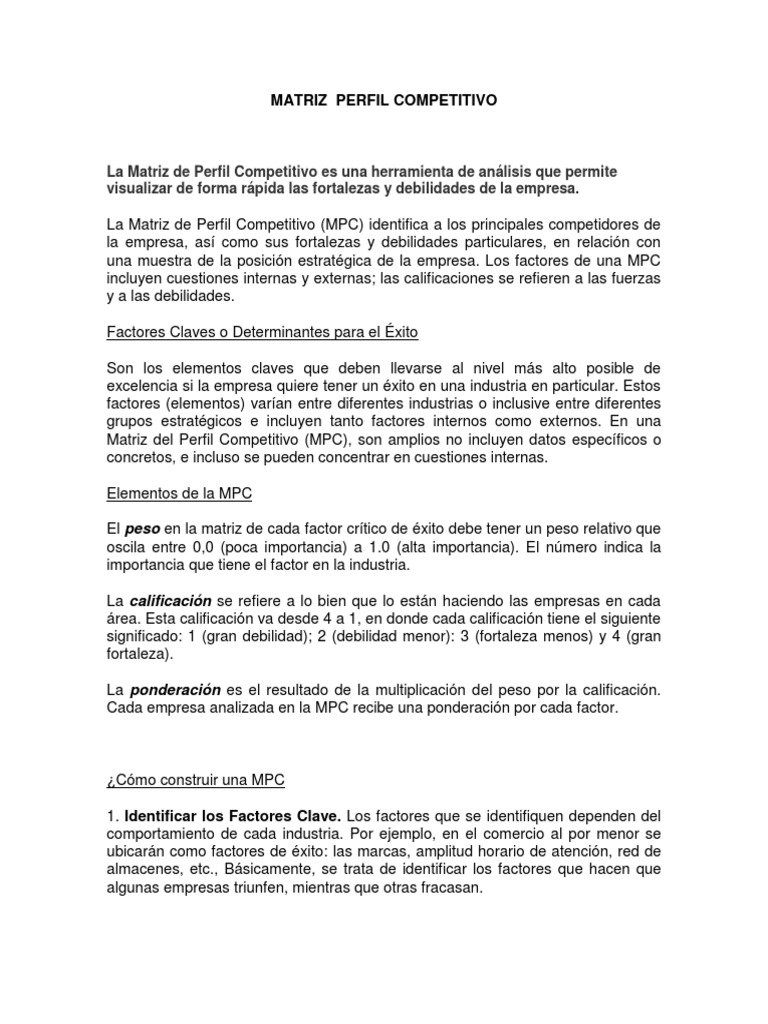 MATRIZ PERFIL COMPETITIVO

La Matriz de Perfil Competitivo es una herramienta de análisis que permite visualizar de forma rápida las fortalezas y debilidades de la empresa.

La Matriz de Perfil Competitivo (MPC) identifica a los principales competidores de la empresa, así como sus fortalezas y debilidades particulares, en relación con una muestra de la posición estratégica de la empresa. Los factores de una MPC incluyen cuestiones internas y externas; las calificaciones se refieren a las fuerzas y a las debilidades.

Factores Claves o Determinantes para el Éxito

Son los elementos claves que deben llevarse al nivel más alto posible de excelencia si la empresa quiere tener un éxito en una industria en particular. Estos factores (elementos) varían entre diferentes industrias o inclusive entre diferentes grupos estratégicos e incluyen tanto factores internos como externos. En una Matriz del Perfil Competitivo (MPC), son amplios no incluyen datos específicos o concretos, e incluso se pueden concentrar en cuestiones internas.

Elementos de la MPC

El peso en la matriz de cada factor crítico de éxito debe tener un peso relativo que oscila entre 0,0 (poca importancia) a 1.0 (alta importancia). El número indica la importancia que tiene el factor en la industria.

La calificación se refiere a lo bien que lo están haciendo las empresas en cada área. Esta calificación va desde 4 a 1, en donde cada calificación tiene el siguiente significado: 1 (gran debilidad); 2 (debilidad menor): 3 (fortaleza menos) y 4 (gran fortaleza).

La ponderación es el resultado de la multiplicación del peso por la calificación. Cada empresa analizada en la MPC recibe una ponderación por cada factor.

¿Cómo construir una MPC

1. Identificar los Factores Clave. Los factores que se identifiquen dependen del comportamiento de cada industria. Por ejemplo, en el comercio al por menor se ubicarán como factores de éxito: las marcas, amplitud horario de atención, red de almacenes, etc., Básicamente, se trata de identificar los factores que hacen que algunas empresas triunfen, mientras que otras fracasan.